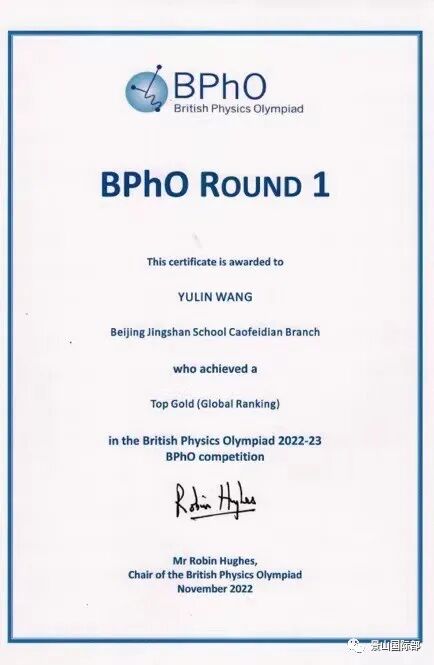 BPhO
British Physics Olympiad

BPhO ROUND 1

This certificate is awarded to

YULIN WANG

Beijing Jingshan School Caofeidian Branch

who achieved a

Top Gold (Global Ranking)

in the British Physics Olympiad 2022-23
BPhO competition

Robin Hughes

Mr Robin Hughes,
Chair of the British Physics Olympiad
November 2022

景山国际部